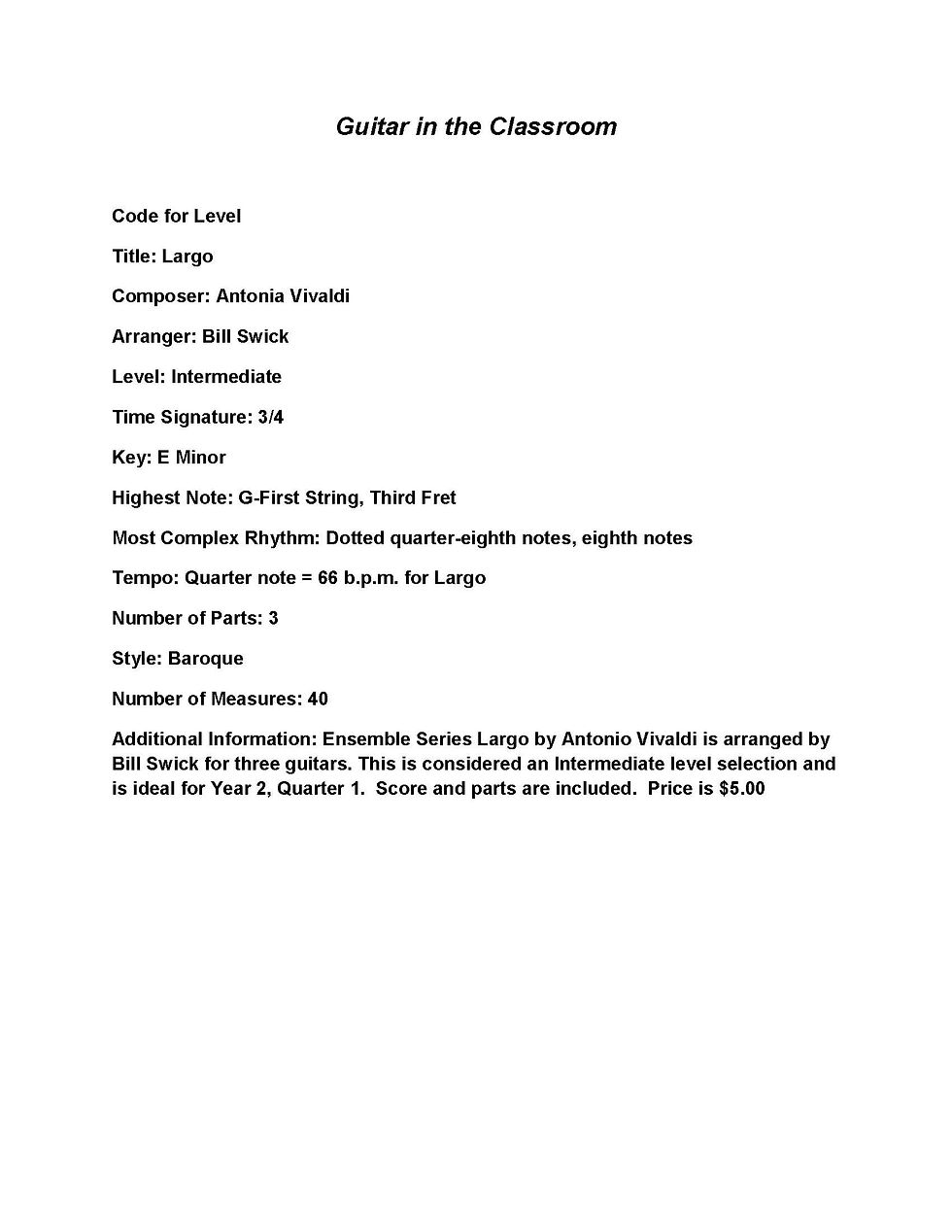 Guitar in the Classroom

Code for Level

Title: Largo

Composer: Antonia Vivaldi

Arranger: Bill Swick

Level: Intermediate

Time Signature: 3/4

Key: E Minor

Highest Note: G-First String, Third Fret

Most Complex Rhythm: Dotted quarter-eighth notes, eighth notes

Tempo: Quarter note = 66 b.p.m. for Largo

Number of Parts: 3

Style: Baroque

Number of Measures: 40

Additional Information: Ensemble Series Largo by Antonio Vivaldi is arranged by Bill Swick for three guitars. This is considered an Intermediate level selection and is ideal for Year 2, Quarter 1. Score and parts are included. Price is $5.00